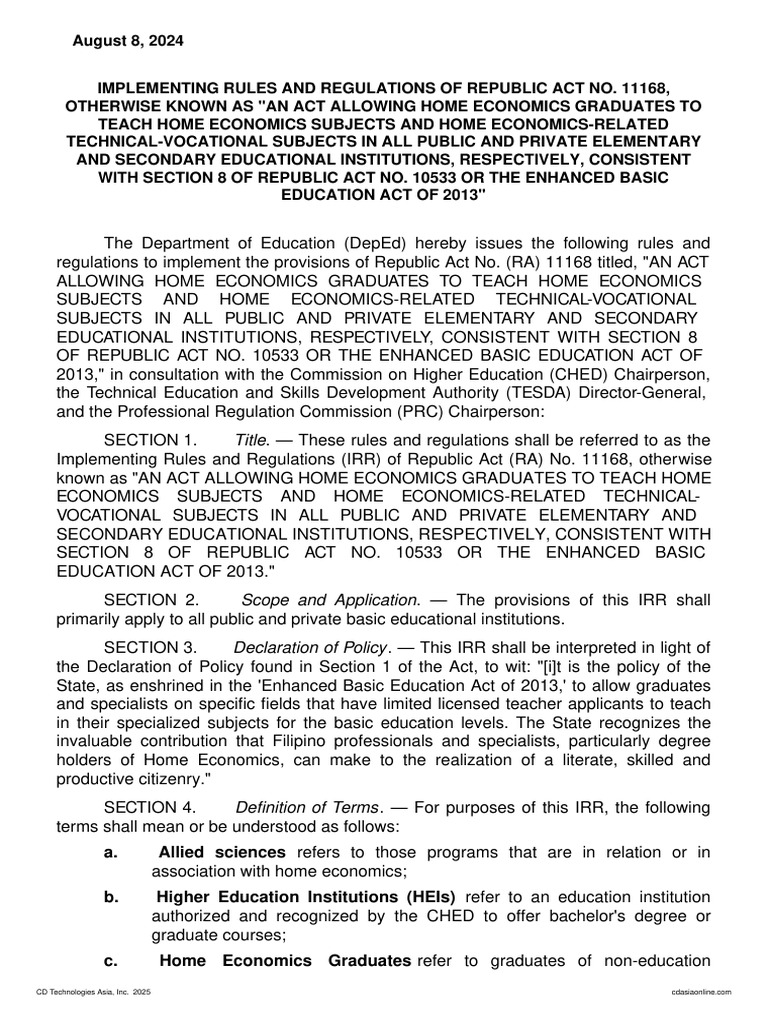 August 8, 2024

IMPLEMENTING RULES AND REGULATIONS OF REPUBLIC ACT NO. 11168, OTHERWISE KNOWN AS "AN ACT ALLOWING HOME ECONOMICS GRADUATES TO TEACH HOME ECONOMICS SUBJECTS AND HOME ECONOMICS-RELATED TECHNICAL-VOCATIONAL SUBJECTS IN ALL PUBLIC AND PRIVATE ELEMENTARY AND SECONDARY EDUCATIONAL INSTITUTIONS, RESPECTIVELY, CONSISTENT WITH SECTION 8 OF REPUBLIC ACT NO. 10533 OR THE ENHANCED BASIC EDUCATION ACT OF 2013"

The Department of Education (DepEd) hereby issues the following rules and regulations to implement the provisions of Republic Act No. (RA) 11168 titled, "AN ACT ALLOWING HOME ECONOMICS GRADUATES TO TEACH HOME ECONOMICS SUBJECTS AND HOME ECONOMICS-RELATED TECHNICAL-VOCATIONAL SUBJECTS IN ALL PUBLIC AND PRIVATE ELEMENTARY AND SECONDARY EDUCATIONAL INSTITUTIONS, RESPECTIVELY, CONSISTENT WITH SECTION 8 OF REPUBLIC ACT NO. 10533 OR THE ENHANCED BASIC EDUCATION ACT OF 2013," in consultation with the Commission on Higher Education (CHED) Chairperson, the Technical Education and Skills Development Authority (TESDA) Director-General, and the Professional Regulation Commission (PRC) Chairperson:

SECTION 1. Title. — These rules and regulations shall be referred to as the Implementing Rules and Regulations (IRR) of Republic Act (RA) No. 11168, otherwise known as "AN ACT ALLOWING HOME ECONOMICS GRADUATES TO TEACH HOME ECONOMICS SUBJECTS AND HOME ECONOMICS-RELATED TECHNICAL-VOCATIONAL SUBJECTS IN ALL PUBLIC AND PRIVATE ELEMENTARY AND SECONDARY EDUCATIONAL INSTITUTIONS, RESPECTIVELY, CONSISTENT WITH SECTION 8 OF REPUBLIC ACT NO. 10533 OR THE ENHANCED BASIC EDUCATION ACT OF 2013."

SECTION 2. Scope and Application. — The provisions of this IRR shall primarily apply to all public and private basic educational institutions.

SECTION 3. Declaration of Policy. — This IRR shall be interpreted in light of the Declaration of Policy found in Section 1 of the Act, to wit: "[i]t is the policy of the State, as enshrined in the 'Enhanced Basic Education Act of 2013,' to allow graduates and specialists on specific fields that have limited licensed teacher applicants to teach in their specialized subjects for the basic education levels. The State recognizes the invaluable contribution that Filipino professionals and specialists, particularly degree holders of Home Economics, can make to the realization of a literate, skilled and productive citizenry."

SECTION 4. Definition of Terms. — For purposes of this IRR, the following terms shall mean or be understood as follows:

a. Allied sciences refers to those programs that are in relation or in association with home economics;

b. Higher Education Institutions (HEIs) refer to an education institution authorized and recognized by the CHED to offer bachelor's degree or graduate courses;

c. Home Economics Graduates refer to graduates of non-education

CD Technologies Asia, Inc. 2025 cdasiaonline.com